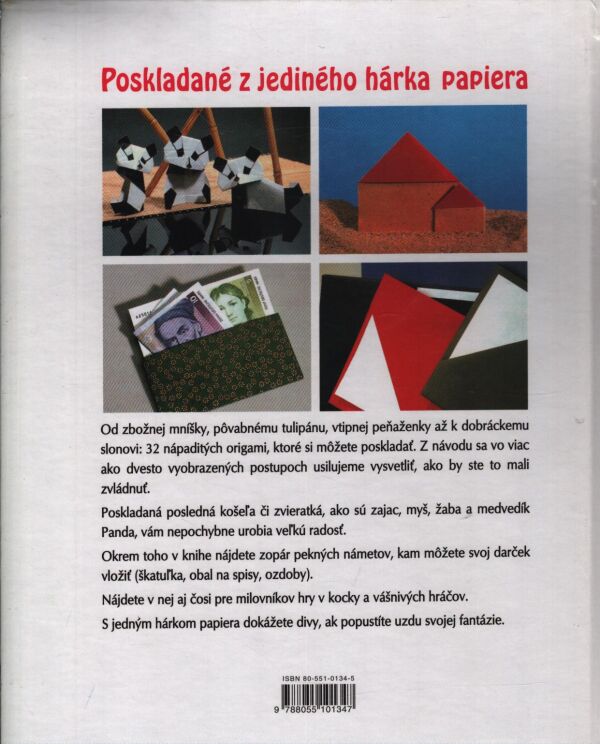 Poskladané z jediného hárka papiera

Od zbožnej mníšky, pôvabnému tulipánu, vtipnej peňaženky až k dobráckemu slonovi: 32 nápaditých origami, ktoré si môžete poskladať. Z návodu sa vo viac ako dvesto vyobrazených postupoch usilujeme vysvetliť, ako by ste to mali zvládnuť.

Poskladaná posledná košeľa či zvieratká, ako sú zajac, myš, žaba a medvedík Panda, vám nepochybne urobia veľkú radosť.

Okrem toho v knihe nájdete zopár pekných námetov, kam môžete svoj darček vložiť (škatuľka, obal na spisy, ozdoby).

Nájdete v nej aj čosi pre milovníkov hry v kocky a vášnivých hráčov.

S jedným hárkom papiera dokážete divy, ak popustíte uzdu svojej fantázie.

ISBN 80-551-0134-5

9 788055 101347